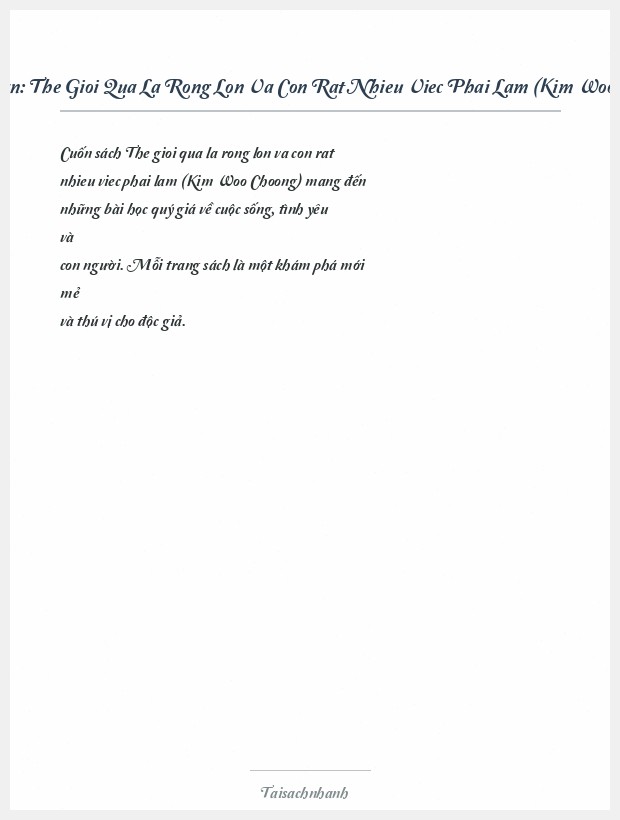 n: The Gioi Qua La Rong Lon Va Con Rat Nhieu Viec Phai Lam (Kim Woo

Cuốn sách The gioi qua la rong lon va con rat nhieu viec phai lam (Kim Woo Choong) mang đến những bài học quý giá về cuộc sống, tình yêu và con người. Mỗi trang sách là một khám phá mới mẻ và thú vị cho độc giả.

Taisachnhanh